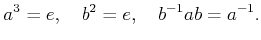 $a^3 = e, \quad b^2 = e, \quad b^{-1}ab = a^{-1}.$